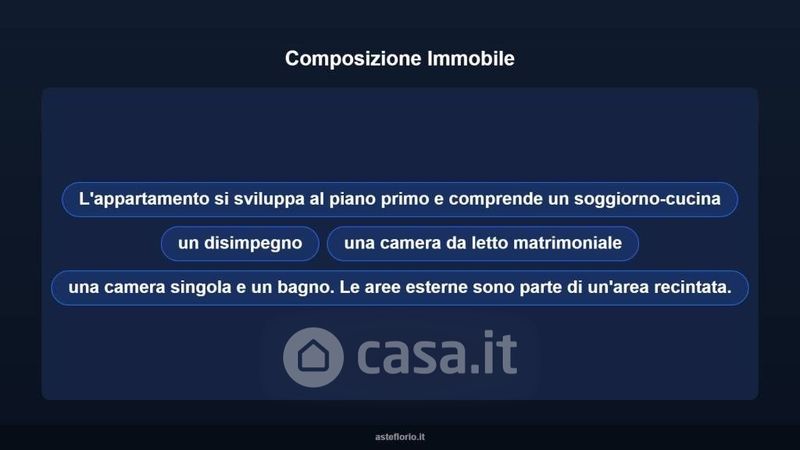 Composizione Immobile

L'appartamento si sviluppa al piano primo e comprende un soggiorno-cucina

un disimpegno

una camera da letto matrimoniale

una camera singola e un bagno. Le aree esterne sono parte di un'area recintata.

asteflorio.it

casa.it